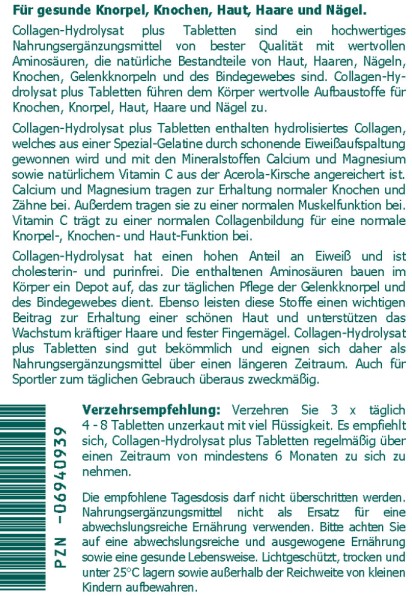 Für gesunde Knorpel, Knochen, Haut, Haare und Nägel.

Collagen-Hydrolysat plus Tabletten sind ein hochwertiges Nahrungsergänzungsmittel von bester Qualität mit wertvollen Aminosäuren, die natürliche Bestandteile von Haut, Haaren, Nägeln, Knochen, Gelenkknorpeln und des Bindegewebes sind. Collagen-Hydrolysat plus Tabletten führen dem Körper wertvolle Aufbaustoffe für Knochen, Knorpel, Haut, Haare und Nägel zu.

Collagen-Hydrolysat plus Tabletten enthalten hydrolisiertes Collagen, welches aus einer Spezial-Gelatine durch schonende Eiweißaufspaltung gewonnen wird und mit den Mineralstoffen Calcium und Magnesium sowie natürlichem Vitamin C aus der Acerola-Kirsche angereichert ist. Calcium und Magnesium tragen zur Erhaltung normaler Knochen und Zähne bei. Außerdem tragen sie zu einer normalen Muskelfunktion bei. Vitamin C trägt zu einer normalen Collagenbildung für eine normale Knorpel-, Knochen- und Haut-Funktion bei.

Collagen-Hydrolysat hat einen hohen Anteil an Eiweiß und ist cholesterin- und purinfrei. Die enthaltenen Aminosäuren bauen im Körper ein Depot auf, das zur täglichen Pflege der Gelenkknorpel und des Bindegewebes dient. Ebenso leisten diese Stoffe einen wichtigen Beitrag zur Erhaltung einer schönen Haut und unterstützen das Wachstum kräftiger Haare und fester Fingernägel. Collagen-Hydrolysat plus Tabletten sind gut bekömmlich und eignen sich daher als Nahrungsergänzungsmittel über einen längeren Zeitraum. Auch für Sportler zum täglichen Gebrauch überaus zweckmäßig.

PZN -06940939

Verzehrsempfehlung: Verzehren Sie 3 x täglich 4 - 8 Tabletten unzerkaut mit viel Flüssigkeit. Es empfiehlt sich, Collagen-Hydrolysat plus Tabletten regelmäßig über einen Zeitraum von mindestens 6 Monaten zu sich zu nehmen.

Die empfohlene Tagesdosis darf nicht überschritten werden. Nahrungsergänzungsmittel nicht als Ersatz für eine abwechslungsreiche Ernährung verwenden. Bitte achten Sie auf eine abwechslungsreiche und ausgewogene Ernährung sowie eine gesunde Lebensweise. Lichtgeschützt, trocken und unter 25°C lagern sowie außerhalb der Reichweite von kleinen Kindern aufbewahren.